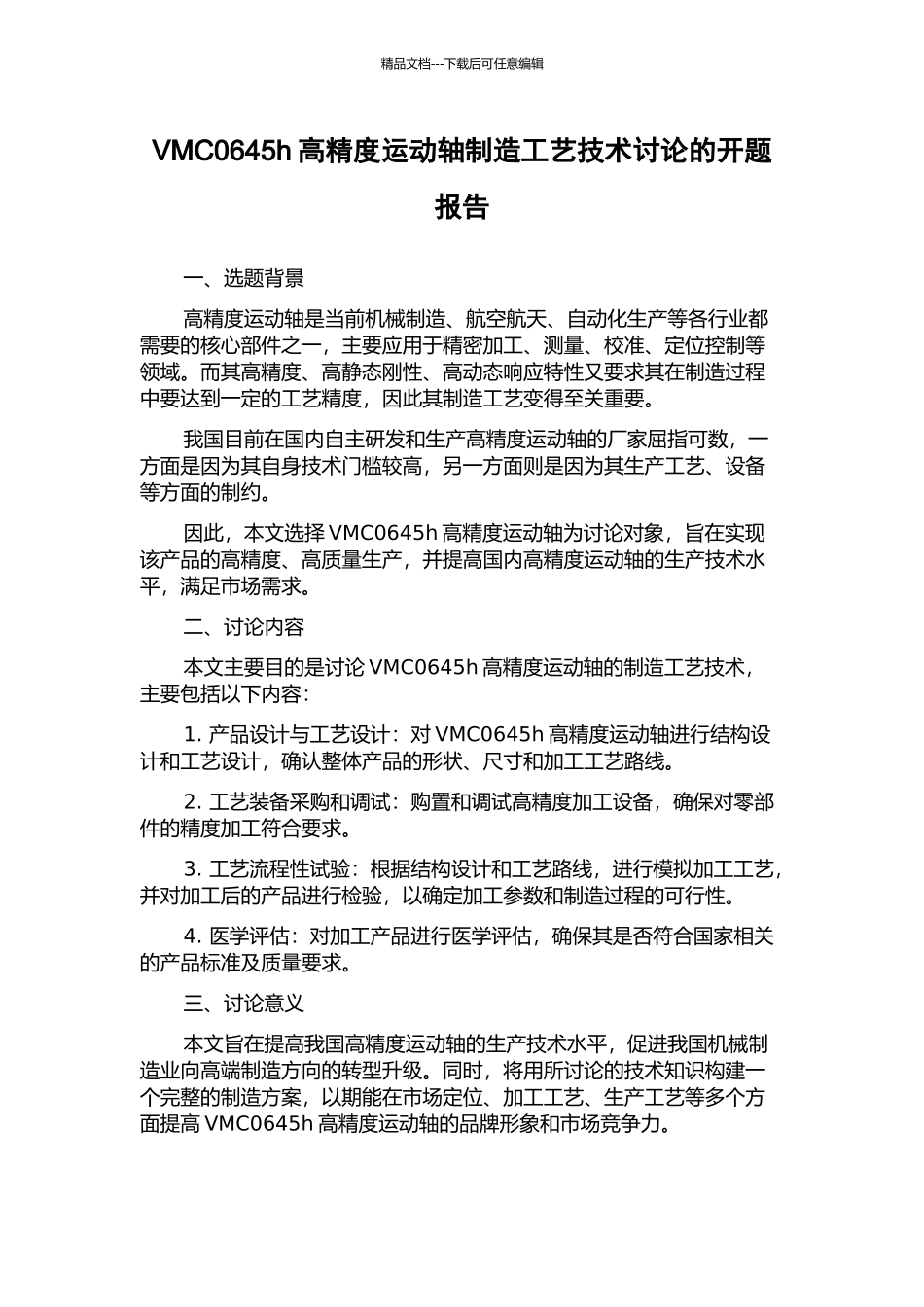 精品文档---下载后可任意编辑

VMC0645h 高精度运动轴制造工艺技术讨论的开题报告

一、选题背景

高精度运动轴是当前机械制造、航空航天、自动化生产等各行业都需要的核心部件之一，主要应用于精密加工、测量、校准、定位控制等领域。而其高精度、高静态刚性、高动态响应特性又要求其在制造过程中要达到一定的工艺精度，因此其制造工艺变得至关重要。

我国目前在国内自主研发和生产高精度运动轴的厂家屈指可数，一方面是因为其自身技术门槛较高，另一方面则是因为其生产工艺、设备等方面的制约。

因此，本文选择 VMC0645h 高精度运动轴为讨论对象，旨在实现该产品的高精度、高质量生产，并提高国内高精度运动轴的生产技术水平，满足市场需求。

二、讨论内容

本文主要目的是讨论 VMC0645h 高精度运动轴的制造工艺技术，主要包括以下内容：

1. 产品设计与工艺设计：对 VMC0645h 高精度运动轴进行结构设计和工艺设计，确认整体产品的形状、尺寸和加工工艺路线。

2. 工艺装备采购和调试：购置和调试高精度加工设备，确保对零部件的精度加工符合要求。

3. 工艺流程性试验：根据结构设计和工艺路线，进行模拟加工工艺，并对加工后的产品进行检验，以确定加工参数和制造过程的可行性。

4. 医学评估：对加工产品进行医学评估，确保其是否符合国家相关的产品标准及质量要求。

三、讨论意义

本文旨在提高我国高精度运动轴的生产技术水平，促进我国机械制造业向高端制造方向的转型升级。同时，将用所讨论的技术知识构建一个完整的制造方案，以期能在市场定位、加工工艺、生产工艺等多个方面提高 VMC0645h 高精度运动轴的品牌形象和市场竞争力。